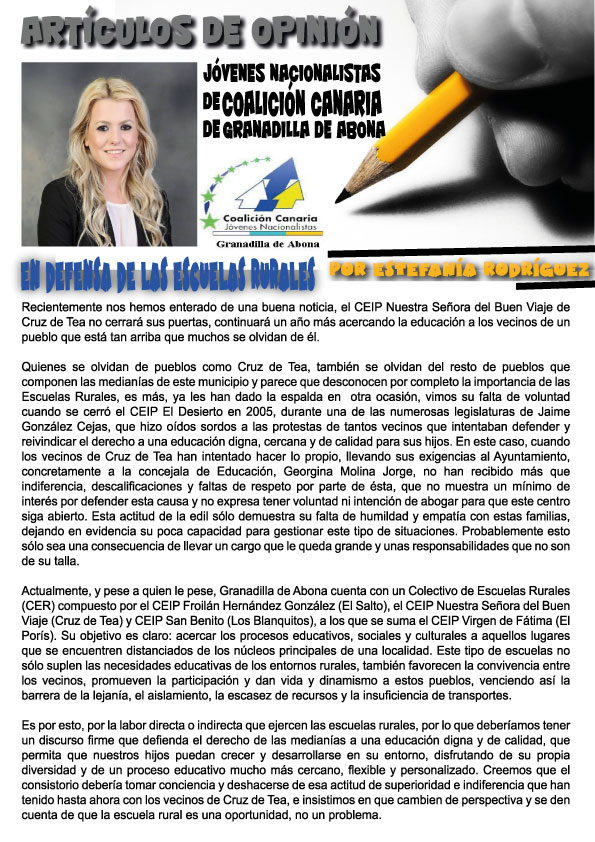 ARTÍCULOS DE OPINIÓN

JÓVENES NACIONALISTAS DE COALICIÓN CANARIA DE GRANADILLA DE ABONA

Coalición Canaria
Jóvenes Nacionalistas
Granadilla de Abona

EN DEFENSA DE LAS ESCUELAS RURALES

POR ESTEFANÍA RODRÍGUEZ

Recientemente nos hemos enterado de una buena noticia, el CEIP Nuestra Señora del Buen Viaje de Cruz de Tea no cerrará sus puertas, continuará un año más acercando la educación a los vecinos de un pueblo que está tan arriba que muchos se olvidan de él.

Quienes se olvidan de pueblos como Cruz de Tea, también se olvidan del resto de pueblos que componen las medianías de este municipio y parece que desconocen por completo la importancia de las Escuelas Rurales, es más, ya les han dado la espalda en otra ocasión, vimos su falta de voluntad cuando se cerró el CEIP El Desierto en 2005, durante una de las numerosas legislaturas de Jaime González Cejas, que hizo oídos sordos a las protestas de tantos vecinos que intentaban defender y reivindicar el derecho a una educación digna, cercana y de calidad para sus hijos. En este caso, cuando los vecinos de Cruz de Tea han intentado hacer lo propio, llevando sus exigencias al Ayuntamiento, concretamente a la concejala de Educación, Georgina Molina Jorge, no han recibido más que indiferencia, descalificaciones y faltas de respeto por parte de ésta, que no muestra un mínimo de interés por defender esta causa y no expresa tener voluntad ni intención de abogar para que este centro siga abierto. Esta actitud de la edil sólo demuestra su falta de humildad y empatía con estas familias, dejando en evidencia su poca capacidad para gestionar este tipo de situaciones. Probablemente esto sólo sea una consecuencia de llevar un cargo que le queda grande y unas responsabilidades que no son de su talla.

Actualmente, y pese a quien le pese, Granadilla de Abona cuenta con un Colectivo de Escuelas Rurales (CER) compuesto por el CEIP Froilán Hernández González (El Salto), el CEIP Nuestra Señora del Buen Viaje (Cruz de Tea) y CEIP San Benito (Los Blanquitos), a los que se suma el CEIP Virgen de Fátima (El Porís). Su objetivo es claro: acercar los procesos educativos, sociales y culturales a aquellos lugares que se encuentren distanciados de los núcleos principales de una localidad. Este tipo de escuelas no sólo suplen las necesidades educativas de los entornos rurales, también favorecen la convivencia entre los vecinos, promueven la participación y dan vida y dinamismo a estos pueblos, venciendo así la barrera de la lejanía, el aislamiento, la escasez de recursos y la insuficiencia de transportes.

Es por esto, por la labor directa o indirecta que ejercen las escuelas rurales, por lo que deberíamos tener un discurso firme que defienda el derecho de las medianías a una educación digna y de calidad, que permita que nuestros hijos puedan crecer y desarrollarse en su entorno, disfrutando de su propia diversidad y de un proceso educativo mucho más cercano, flexible y personalizado. Creemos que el consistorio debería tomar conciencia y deshacerse de esa actitud de superioridad e indiferencia que han tenido hasta ahora con los vecinos de Cruz de Tea, e insistimos en que cambien de perspectiva y se den cuenta de que la escuela rural es una oportunidad, no un problema.